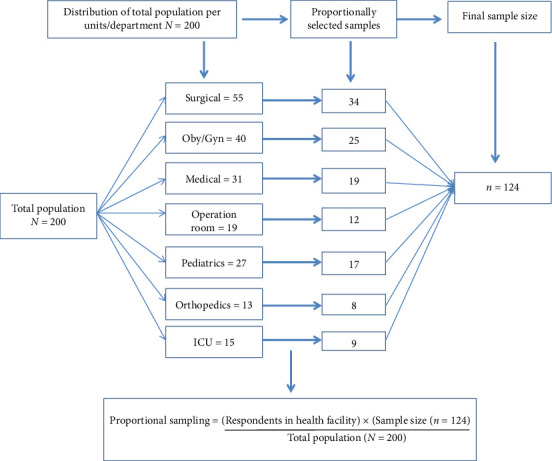 Distribution of total population per units/department $N = 200$

Proportionally selected samples

Final sample size

Total population $N = 200$

Surgical = 55

Oby/Gyn = 40

Medical = 31

Operation room = 19

Pediatrics = 27

Orthopedics = 13

ICU = 15

34

25

19

12

17

8

9

$n = 124$

Proportional sampling = $\frac{\text{(Respondents in health facility)} \times \text{(Sample size } (n = 124)}{\text{Total population } (N = 200)}$